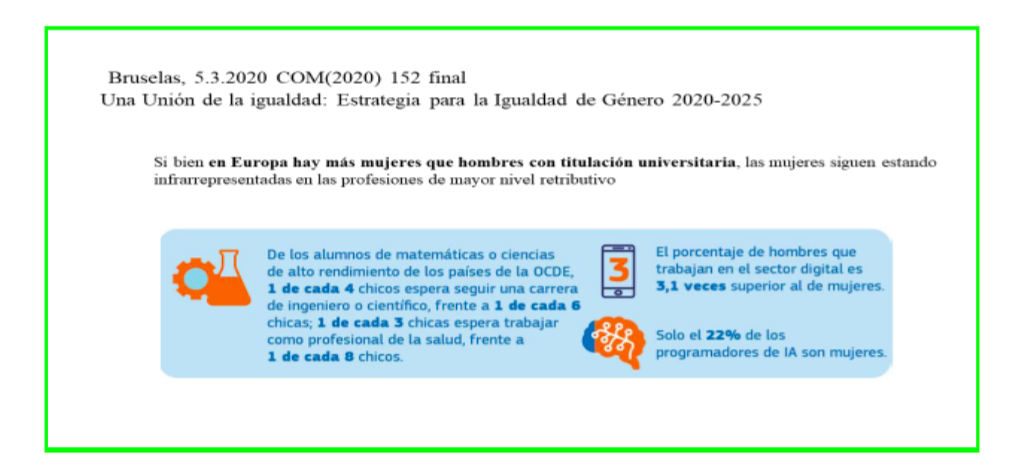 Bruselas, 5.3.2020 COM(2020) 152 final
Una Unión de la igualdad: Estrategia para la Igualdad de Género 2020-2025

Si bien en Europa hay más mujeres que hombres con titulación universitaria, las mujeres siguen estando infrarrepresentadas en las profesiones de mayor nivel retributivo

De los alumnos de matemáticas o ciencias de alto rendimiento de los países de la OCDE, 1 de cada 4 chicos espera seguir una carrera de ingeniero o científico, frente a 1 de cada 6 chicas; 1 de cada 3 chicas espera trabajar como profesional de la salud, frente a 1 de cada 8 chicos.

3

El porcentaje de hombres que trabajan en el sector digital es 3,1 veces superior al de mujeres.

Solo el 22% de los programadores de IA son mujeres.